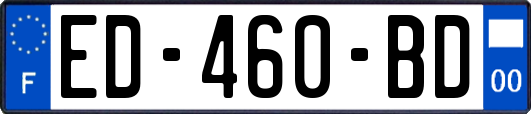 F
ED-460-BD
00